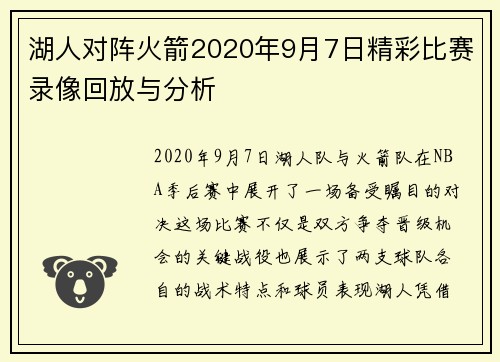 湖人对阵火箭2020年9月7日精彩比赛录像回放与分析

2020年9月7日湖人队与火箭队在NBA季后赛中展开了一场备受瞩目的对决这场比赛不仅是双方争夺晋级机会的关键战役也展示了两支球队各自的战术特点和球员表现湖人凭借